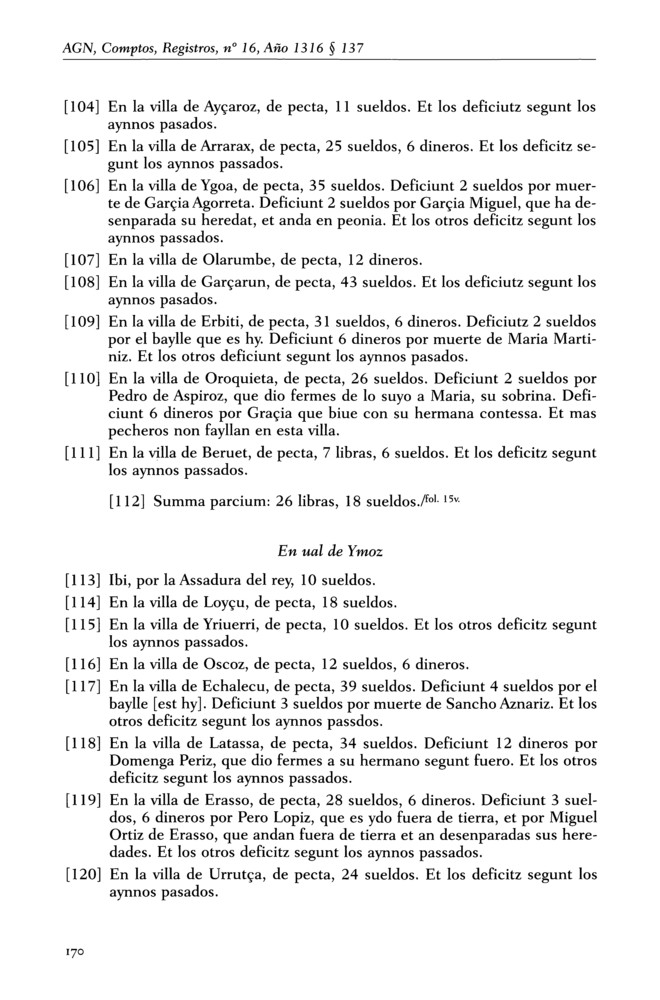 AGN, Comptos, Registros, nº 16, Año 1316 § 137

[104] En la villa de Ayçaroz, de pecta, 11 sueldos. Et los deficiutz segunt los aynnos pasados.

[105] En la villa de Arrarax, de pecta, 25 sueldos, 6 dineros. Et los deficitz segunt los aynnos passados.

[106] En la villa de Ygoa, de pecta, 35 sueldos. Deficiunt 2 sueldos por muerte de Garçia Agorreta. Deficiunt 2 sueldos por Garçia Miguel, que ha desenparada su heredat, et anda en peonia. Et los otros deficitz segunt los aynnos passados.

[107] En la villa de Olarumbe, de pecta, 12 dineros.

[108] En la villa de Garçarun, de pecta, 43 sueldos. Et los deficiutz segunt los aynnos pasados.

[109] En la villa de Erbiti, de pecta, 31 sueldos, 6 dineros. Deficiutz 2 sueldos por el baylle que es hy. Deficiunt 6 dineros por muerte de Maria Martiniz. Et los otros deficiunt segunt los aynnos pasados.

[110] En la villa de Oroquieta, de pecta, 26 sueldos. Deficiunt 2 sueldos por Pedro de Aspiroz, que dio fermes de lo suyo a Maria, su sobrina. Deficiunt 6 dineros por Graçia que biue con su hermana contessa. Et mas pecheros non fayllan en esta villa.

[111] En la villa de Beruet, de pecta, 7 libras, 6 sueldos. Et los deficitz segunt los aynnos passados.

[112] Summa parcium: 26 libras, 18 sueldos./fol. 15v.

En ual de Ymoz

[113] Ibi, por la Assadura del rey, 10 sueldos.

[114] En la villa de Loyçu, de pecta, 18 sueldos.

[115] En la villa de Yriuerri, de pecta, 10 sueldos. Et los otros deficitz segunt los aynnos passados.

[116] En la villa de Oscoz, de pecta, 12 sueldos, 6 dineros.

[117] En la villa de Echalecu, de pecta, 39 sueldos. Deficiunt 4 sueldos por el baylle [est hy]. Deficiunt 3 sueldos por muerte de Sancho Aznariz. Et los otros deficitz segunt los aynnos passdos.

[118] En la villa de Latassa, de pecta, 34 sueldos. Deficiunt 12 dineros por Domenga Periz, que dio fermes a su hermano segunt fuero. Et los otros deficitz segunt los aynnos passados.

[119] En la villa de Erasso, de pecta, 28 sueldos, 6 dineros. Deficiunt 3 sueldos, 6 dineros por Pero Lopiz, que es ydo fuera de tierra, et por Miguel Ortiz de Erasso, que andan fuera de tierra et an desenparadas sus heredades. Et los otros deficitz segunt los aynnos passados.

[120] En la villa de Urrutça, de pecta, 24 sueldos. Et los deficitz segunt los aynnos pasados.

170